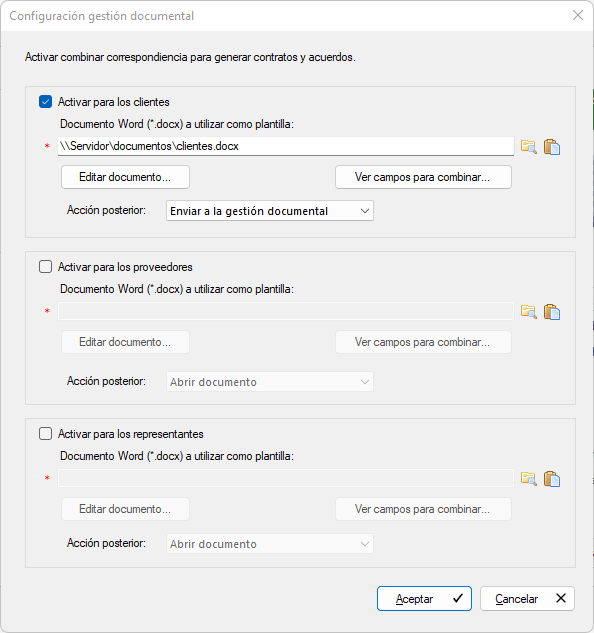 Configuración gestión documental

Activar combinar correspondencia para generar contratos y acuerdos.

Activar para los clientes
Documento Word (*.docx) a utilizar como plantilla:
* \\Servidor\documentos\clientes.docx
Editar documento...
Ver campos para combinar...
Acción posterior: Enviar a la gestión documental

Activar para los proveedores
Documento Word (*.docx) a utilizar como plantilla:
*
Editar documento...
Ver campos para combinar...
Acción posterior: Abrir documento

Activar para los representantes
Documento Word (*.docx) a utilizar como plantilla:
*
Editar documento...
Ver campos para combinar...
Acción posterior: Abrir documento

Aceptar
Cancelar